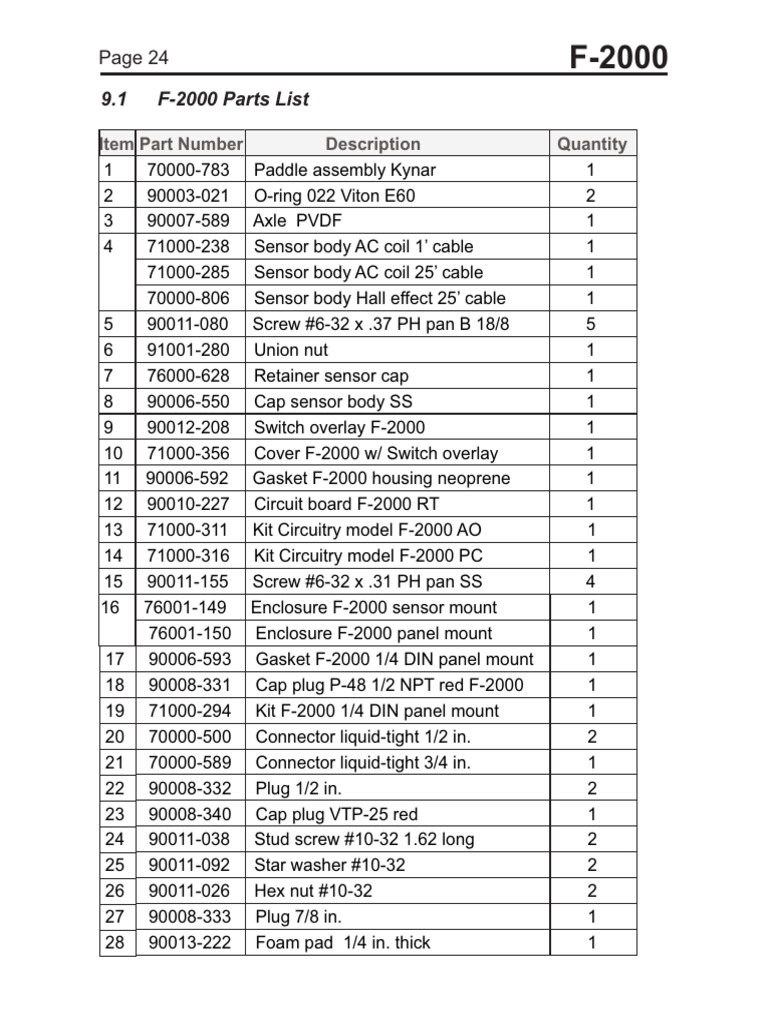 Page 24

F-2000

9.1 F-2000 Parts List

| Item | Part Number | Description | Quantity |
|---|---|---|---|
| 1 | 70000-783 | Paddle assembly Kynar | 1 |
| 2 | 90003-021 | O-ring 022 Viton E60 | 2 |
| 3 | 90007-589 | Axle PVDF | 1 |
| 4 | 71000-238 | Sensor body AC coil 1’ cable | 1 |
|  | 71000-285 | Sensor body AC coil 25’ cable | 1 |
|  | 70000-806 | Sensor body Hall effect 25’ cable | 1 |
| 5 | 90011-080 | Screw #6-32 x .37 PH pan B 18/8 | 5 |
| 6 | 91001-280 | Union nut | 1 |
| 7 | 76000-628 | Retainer sensor cap | 1 |
| 8 | 90006-550 | Cap sensor body SS | 1 |
| 9 | 90012-208 | Switch overlay F-2000 | 1 |
| 10 | 71000-356 | Cover F-2000 w/ Switch overlay | 1 |
| 11 | 90006-592 | Gasket F-2000 housing neoprene | 1 |
| 12 | 90010-227 | Circuit board F-2000 RT | 1 |
| 13 | 71000-311 | Kit Circuitry model F-2000 AO | 1 |
| 14 | 71000-316 | Kit Circuitry model F-2000 PC | 1 |
| 15 | 90011-155 | Screw #6-32 x .31 PH pan SS | 4 |
| 16 | 76001-149 | Enclosure F-2000 sensor mount | 1 |
|  | 76001-150 | Enclosure F-2000 panel mount | 1 |
| 17 | 90006-593 | Gasket F-2000 1/4 DIN panel mount | 1 |
| 18 | 90008-331 | Cap plug P-48 1/2 NPT red F-2000 | 1 |
| 19 | 71000-294 | Kit F-2000 1/4 DIN panel mount | 1 |
| 20 | 70000-500 | Connector liquid-tight 1/2 in. | 2 |
| 21 | 70000-589 | Connector liquid-tight 3/4 in. | 1 |
| 22 | 90008-332 | Plug 1/2 in. | 2 |
| 23 | 90008-340 | Cap plug VTP-25 red | 1 |
| 24 | 90011-038 | Stud screw #10-32 1.62 long | 2 |
| 25 | 90011-092 | Star washer #10-32 | 2 |
| 26 | 90011-026 | Hex nut #10-32 | 2 |
| 27 | 90008-333 | Plug 7/8 in. | 1 |
| 28 | 90013-222 | Foam pad 1/4 in. thick | 1 |